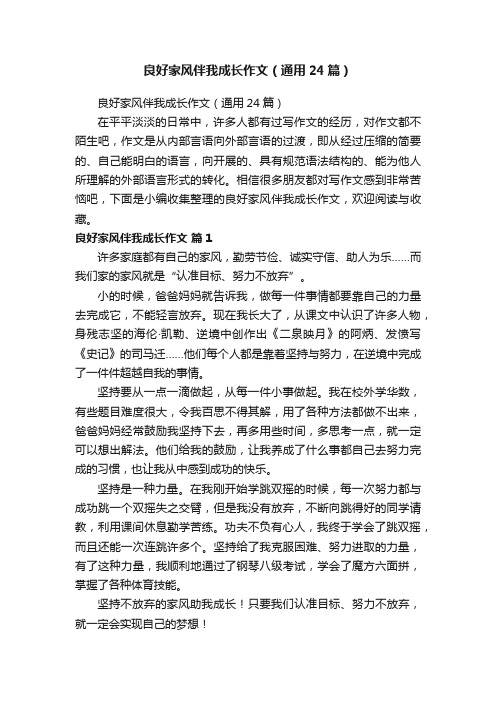 良好家风伴我成长作文（通用24篇）

良好家风伴我成长作文（通用24篇）

在平平淡淡的日常中，许多人都有过写作文的经历，对作文都不陌生吧，作文是从内部言语向外部言语的过渡，即从经过压缩的简要的、自己能明白的语言，向开展的、具有规范语法结构的、能为他人所理解的外部语言形式的转化。相信很多朋友都对写作文感到非常苦恼吧，下面是小编收集整理的良好家风伴我成长作文，欢迎阅读与收藏。

良好家风伴我成长作文 篇1

许多家庭都有自己的家风，勤劳节俭、诚实守信、助人为乐……而我们家的家风就是“认准目标、努力不放弃”。

小的时候，爸爸妈妈就告诉我，做每一件事情都要靠自己的力量去完成它，不能轻言放弃。现在我长大了，从课文中认识了许多人物，身残志坚的海伦·凯勒、逆境中创作出《二泉映月》的阿炳、发愤写《史记》的司马迁……他们每个人都是靠着坚持与努力，在逆境中完成了一件件超越自我的事情。

坚持要从一点一滴做起，从每一件小事做起。我在校外学华数，有些题目难度很大，令我百思不得其解，用了各种方法都做不出来，爸爸妈妈经常鼓励我坚持下去，再多用些时间，多思考一点，就一定可以想出解法。他们给我的鼓励，让我养成了什么事都自己去努力完成的习惯，也让我从中感到成功的快乐。

坚持是一种力量。在我刚开始学跳双摇的时候，每一次努力都与成功跳一个双摇失之交臂，但是我没有放弃，不断向跳得好的同学请教，利用课间休息勤学苦练。功夫不负有心人，我终于学会了跳双摇，而且还能一次连跳许多个。坚持给了我克服困难、努力进取的力量，有了这种力量，我顺利地通过了钢琴八级考试，学会了魔方六面拼，掌握了各种体育技能。

坚持不放弃的家风助我成长！只要我们认准目标、努力不放弃，就一定会实现自己的梦想！